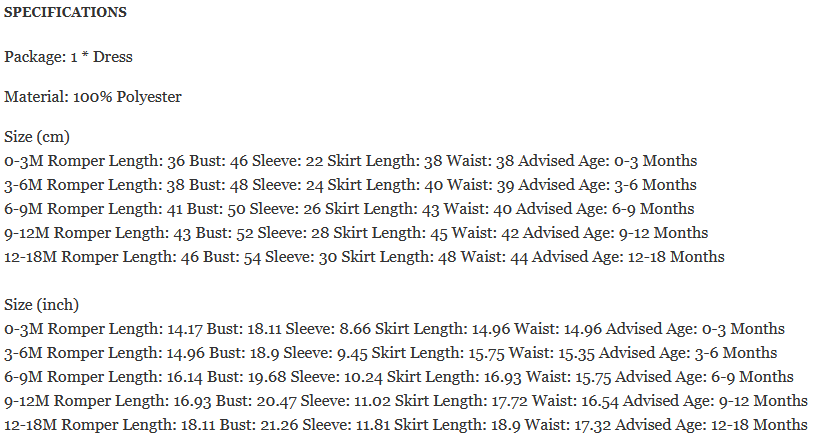 SPECIFICATIONS

Package: 1 * Dress

Material: 100% Polyester

Size (cm)
0-3M Romper Length: 36 Bust: 46 Sleeve: 22 Skirt Length: 38 Waist: 38 Advised Age: 0-3 Months
3-6M Romper Length: 38 Bust: 48 Sleeve: 24 Skirt Length: 40 Waist: 39 Advised Age: 3-6 Months
6-9M Romper Length: 41 Bust: 50 Sleeve: 26 Skirt Length: 43 Waist: 40 Advised Age: 6-9 Months
9-12M Romper Length: 43 Bust: 52 Sleeve: 28 Skirt Length: 45 Waist: 42 Advised Age: 9-12 Months
12-18M Romper Length: 46 Bust: 54 Sleeve: 30 Skirt Length: 48 Waist: 44 Advised Age: 12-18 Months

Size (inch)
0-3M Romper Length: 14.17 Bust: 18.11 Sleeve: 8.66 Skirt Length: 14.96 Waist: 14.96 Advised Age: 0-3 Months
3-6M Romper Length: 14.96 Bust: 18.9 Sleeve: 9.45 Skirt Length: 15.75 Waist: 15.35 Advised Age: 3-6 Months
6-9M Romper Length: 16.14 Bust: 19.68 Sleeve: 10.24 Skirt Length: 16.93 Waist: 15.75 Advised Age: 6-9 Months
9-12M Romper Length: 16.93 Bust: 20.47 Sleeve: 11.02 Skirt Length: 17.72 Waist: 16.54 Advised Age: 9-12 Months
12-18M Romper Length: 18.11 Bust: 21.26 Sleeve: 11.81 Skirt Length: 18.9 Waist: 17.32 Advised Age: 12-18 Months